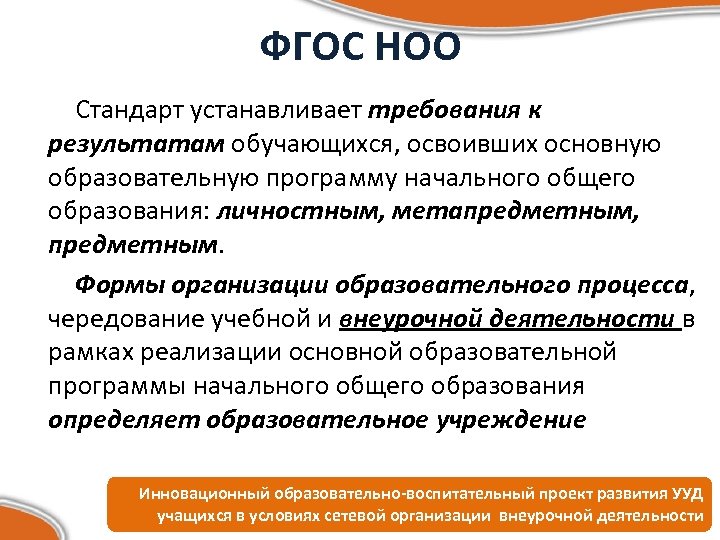 ФГОС НОО

Стандарт устанавливает требования к результатам обучающихся, освоивших основную образовательную программу начального общего образования: личностным, метапредметным, предметным.

Формы организации образовательного процесса, чередование учебной и внеурочной деятельности в рамках реализации основной образовательной программы начального общего образования определяет образовательное учреждение

Инновационный образовательно-воспитательный проект развития УУД учащихся в условиях сетевой организации внеурочной деятельности